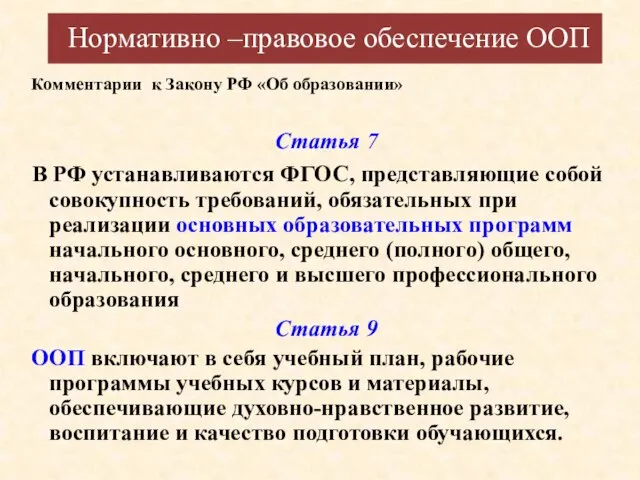 Нормативно –правовое обеспечение ООП

Комментарии к Закону РФ «Об образовании»

Статья 7

В РФ устанавливаются ФГОС, представляющие собой совокупность требований, обязательных при реализации основных образовательных программ начального основного, среднего (полного) общего, начального, среднего и высшего профессионального образования

Статья 9

ООП включают в себя учебный план, рабочие программы учебных курсов и материалы, обеспечивающие духовно-нравственное развитие, воспитание и качество подготовки обучающихся.